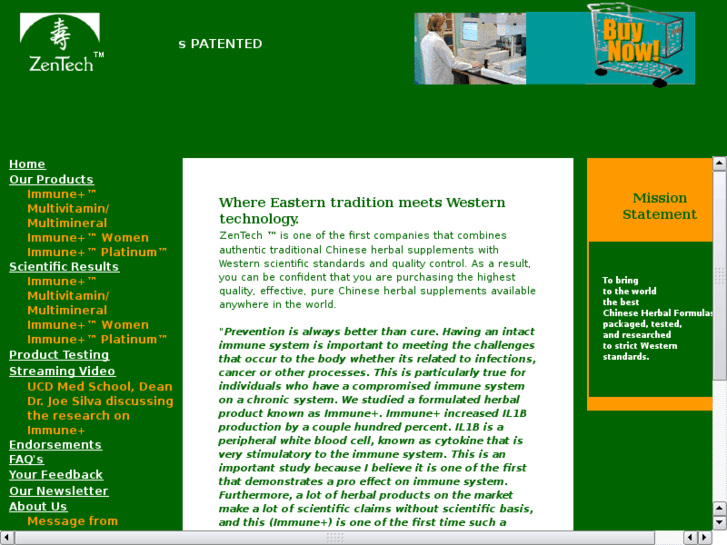 壽
ZenTech™

s PATENTED

Buy Now!

Home
Our Products
Immune+™
Multivitamin/ Multimineral
Immune+™ Women
Immune+™ Platinum™
Scientific Results
Immune+™
Multivitamin/ Multimineral
Immune+™ Women
Immune+™ Platinum™
Product Testing
Streaming Video
UCD Med School, Dean Dr. Joe Silva discussing the research on Immune+
Endorsements
FAQ's
Your Feedback
Our Newsletter
About Us
Message from

Where Eastern tradition meets Western technology.

ZenTech ™ is one of the first companies that combines authentic traditional Chinese herbal supplements with Western scientific standards and quality control. As a result, you can be confident that you are purchasing the highest quality, effective, pure Chinese herbal supplements available anywhere in the world.

"Prevention is always better than cure. Having an intact immune system is important to meeting the challenges that occur to the body whether its related to infections, cancer or other processes. This is particularly true for individuals who have a compromised immune system on a chronic system. We studied a formulated herbal product known as Immune+. Immune+ increased IL1B production by a couple hundred percent. IL1B is a peripheral white blood cell, known as cytokine that is very stimulatory to the immune system. This is an important study because I believe it is one of the first that demonstrates a pro effect on immune system. Furthermore, a lot of herbal products on the market make a lot of scientific claims without scientific basis, and this (Immune+) is one of the first time such a

Mission Statement

To bring to the world the best Chinese Herbal Formulas packaged, tested, and researched to strict Western standards.